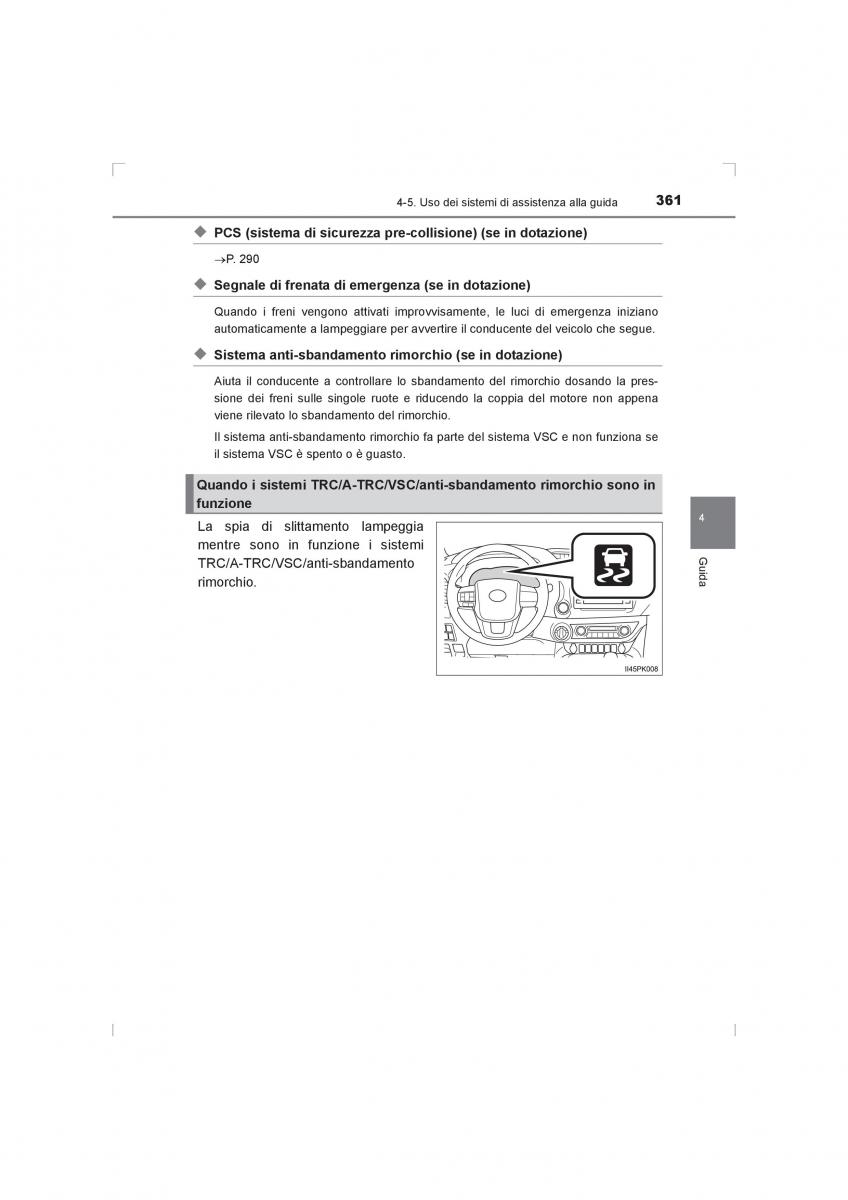 4-5. Uso dei sistemi di assistenza alla guida 361

◆ PCS (sistema di sicurezza pre-collisione) (se in dotazione)

→P. 290

◆ Segnale di frenata di emergenza (se in dotazione)

Quando i freni vengono attivati improvvisamente, le luci di emergenza iniziano automaticamente a lampeggiare per avvertire il conducente del veicolo che segue.

◆ Sistema anti-sbandamento rimorchio (se in dotazione)

Aiuta il conducente a controllare lo sbandamento del rimorchio dosando la pressione dei freni sulle singole ruote e riducendo la coppia del motore non appena viene rilevato lo sbandamento del rimorchio.

Il sistema anti-sbandamento rimorchio fa parte del sistema VSC e non funziona se il sistema VSC è spento o è guasto.

Quando i sistemi TRC/A-TRC/VSC/anti-sbandamento rimorchio sono in funzione

La spia di slittamento lampeggia mentre sono in funzione i sistemi TRC/A-TRC/VSC/anti-sbandamento rimorchio.

II45PK008

4

Guida